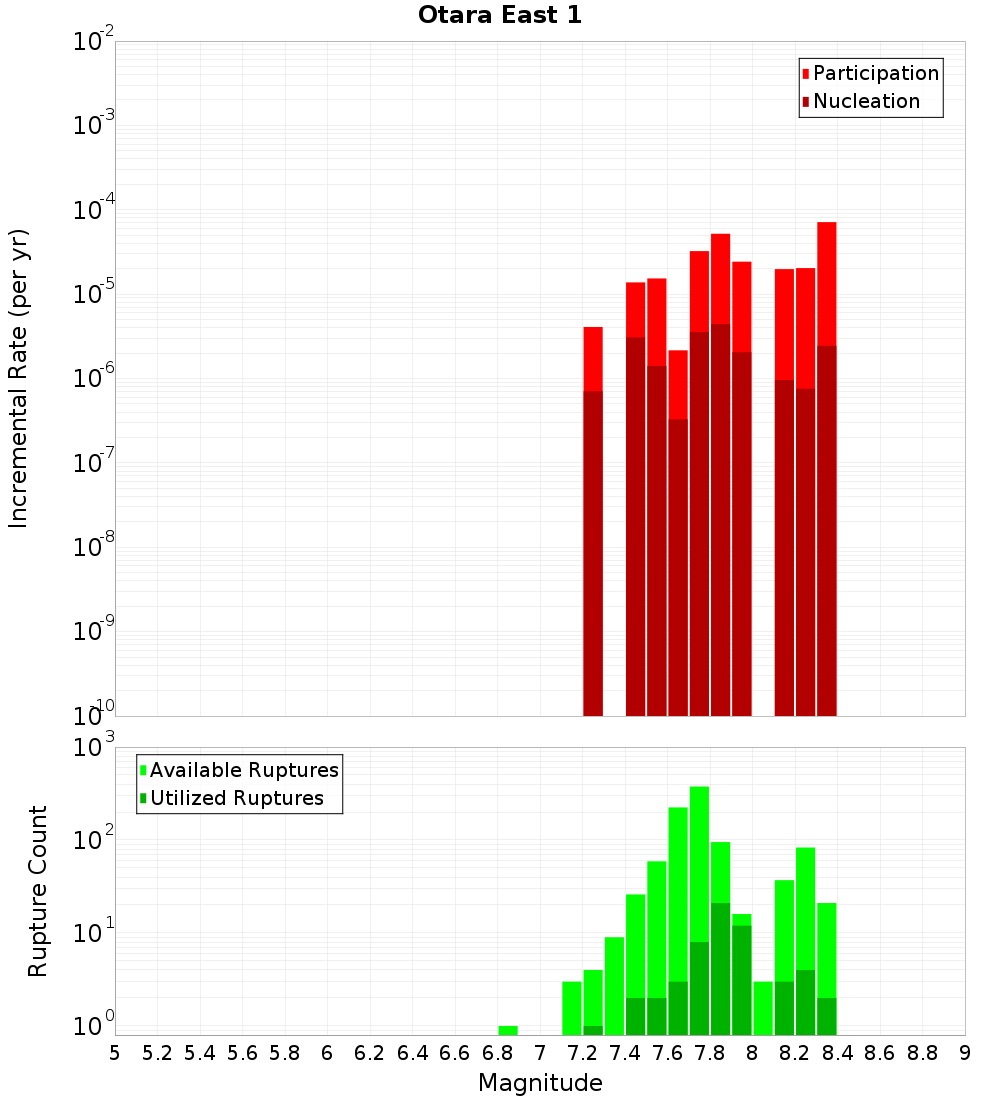 Otara East 1

Participation
Nucleation

Incremental Rate (per yr)

$10^{-2}$
$10^{-3}$
$10^{-4}$
$10^{-5}$
$10^{-6}$
$10^{-7}$
$10^{-8}$
$10^{-9}$
$10^{-10}$

Available Ruptures
Utilized Ruptures

Rupture Count

$10^{3}$
$10^{2}$
$10^{1}$
$10^{0}$

5 5.2 5.4 5.6 5.8 6 6.2 6.4 6.6 6.8 7 7.2 7.4 7.6 7.8 8 8.2 8.4 8.6 8.8 9

Magnitude